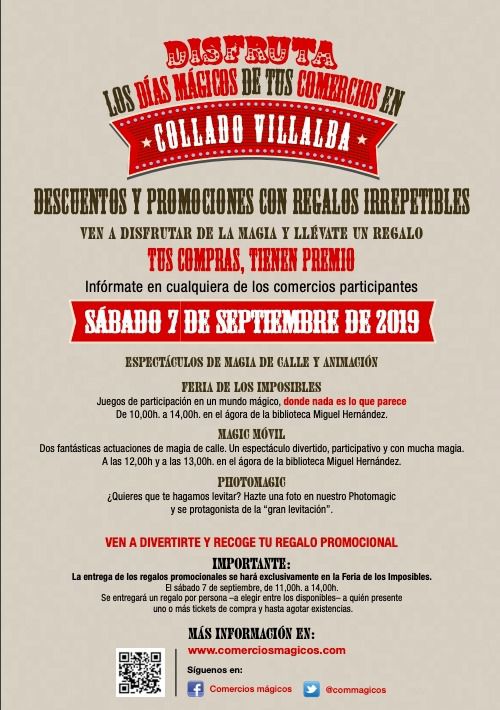 DISFRUTA
LOS DÍAS MÁGICOS DE TUS COMERCIOS EN
COLLADO VILLALBA

DESCUENTOS Y PROMOCIONES CON REGALOS IRREPETIBLES
VEN A DISFRUTAR DE LA MAGIA Y LLÉVATE UN REGALO
TUS COMPRAS, TIENEN PREMIO
Infórmate en cualquiera de los comercios participantes

SÁBADO 7 DE SEPTIEMBRE DE 2019

ESPECTÁCULOS DE MAGIA DE CALLE Y ANIMACIÓN

FERIA DE LOS IMPOSIBLES
Juegos de participación en un mundo mágico, donde nada es lo que parece
De 10,00h. a 14,00h. en el ágora de la biblioteca Miguel Hernández.

MAGIC MÓVIL
Dos fantásticas actuaciones de magia de calle. Un espectáculo divertido, participativo y con mucha magia.
A las 12,00h y a las 13,00h. en el ágora de la biblioteca Miguel Hernández.

PHOTOMAGIC
¿Quieres que te hagamos levitar? Hazte una foto en nuestro Photomagic
y se protagonista de la "gran levitación".

VEN A DIVERTIRTE Y RECOGE TU REGALO PROMOCIONAL

IMPORTANTE:
La entrega de los regalos promocionales se hará exclusivamente en la Feria de los Imposibles.
El sábado 7 de septiembre, de 11,00h. a 14,00h.
Se entregará un regalo por persona –a elegir entre los disponibles– a quién presente
uno o más tickets de compra y hasta agotar existencias.

MÁS INFORMACIÓN EN:
www.comerciosmagicos.com
Síguenos en:
Comercios mágicos
@commagicos